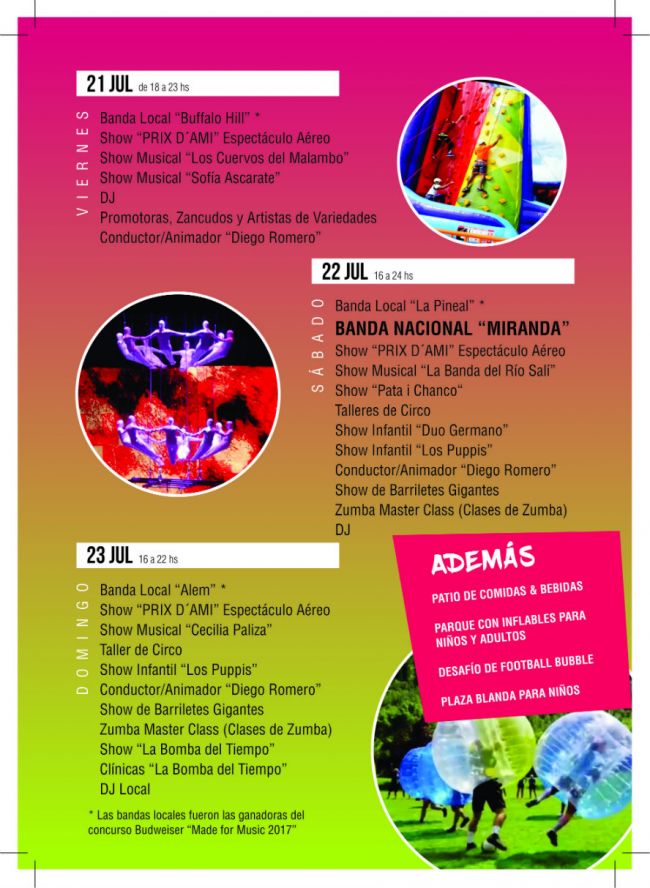 21 JUL de 18 a 23 hs

VIERNES

Banda Local "Buffalo Hill" *
Show "PRIX D´AMI" Espectáculo Aéreo
Show Musical "Los Cuervos del Malambo"
Show Musical "Sofía Ascarate"
DJ
Promotoras, Zancudos y Artistas de Variedades
Conductor/Animador "Diego Romero"

22 JUL 16 a 24 hs

SÁBADO

Banda Local "La Pineal" *
BANDA NACIONAL "MIRANDA"
Show "PRIX D´AMI" Espectáculo Aéreo
Show Musical "La Banda del Río Salí"
Show "Pata i Chanco"
Talleres de Circo
Show Infantil "Duo Germano"
Show Infantil "Los Puppis"
Conductor/Animador "Diego Romero"
Show de Barriletes Gigantes
Zumba Master Class (Clases de Zumba)
DJ

23 JUL 16 a 22 hs

DOMINGO

Banda Local "Alem" *
Show "PRIX D´AMI" Espectáculo Aéreo
Show Musical "Cecilia Paliza"
Taller de Circo
Show Infantil "Los Puppis"
Conductor/Animador "Diego Romero"
Show de Barriletes Gigantes
Zumba Master Class (Clases de Zumba)
Show "La Bomba del Tiempo"
Clínicas "La Bomba del Tiempo"
DJ Local

* Las bandas locales fueron las ganadoras del concurso Budweiser "Made for Music 2017"

ADEMÁS

PATIO DE COMIDAS & BEBIDAS

PARQUE CON INFLABLES PARA NIÑOS Y ADULTOS

DESAFÍO DE FOOTBALL BUBBLE

PLAZA BLANDA PARA NIÑOS